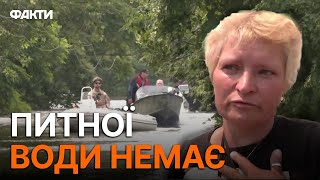 ФАКТИ

ПИТНОЇ
ВОДИ НЕМАЄ